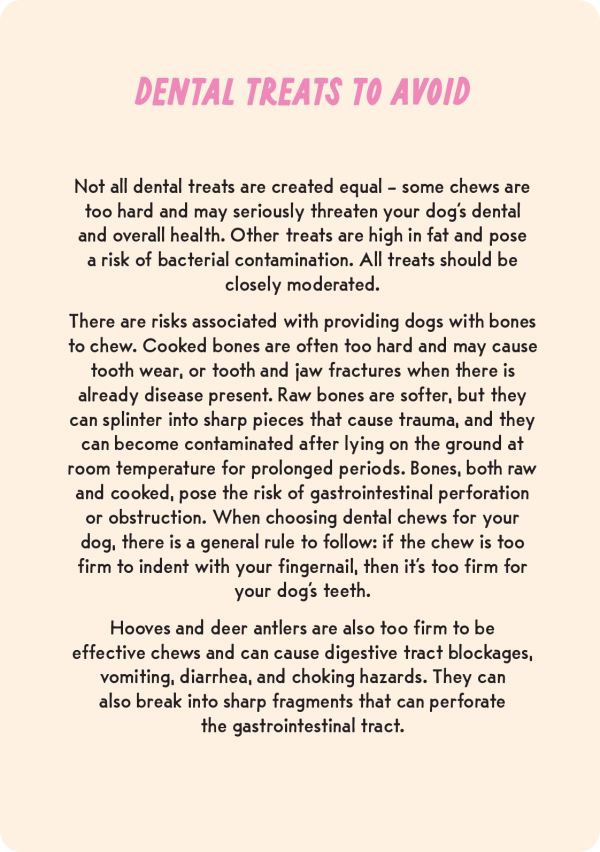 DENTAL TREATS TO AVOID

Not all dental treats are created equal – some chews are too hard and may seriously threaten your dog's dental and overall health. Other treats are high in fat and pose a risk of bacterial contamination. All treats should be closely moderated.

There are risks associated with providing dogs with bones to chew. Cooked bones are often too hard and may cause tooth wear, or tooth and jaw fractures when there is already disease present. Raw bones are softer, but they can splinter into sharp pieces that cause trauma, and they can become contaminated after lying on the ground at room temperature for prolonged periods. Bones, both raw and cooked, pose the risk of gastrointestinal perforation or obstruction. When choosing dental chews for your dog, there is a general rule to follow: if the chew is too firm to indent with your fingernail, then it's too firm for your dog's teeth.

Hooves and deer antlers are also too firm to be effective chews and can cause digestive tract blockages, vomiting, diarrhea, and choking hazards. They can also break into sharp fragments that can perforate the gastrointestinal tract.